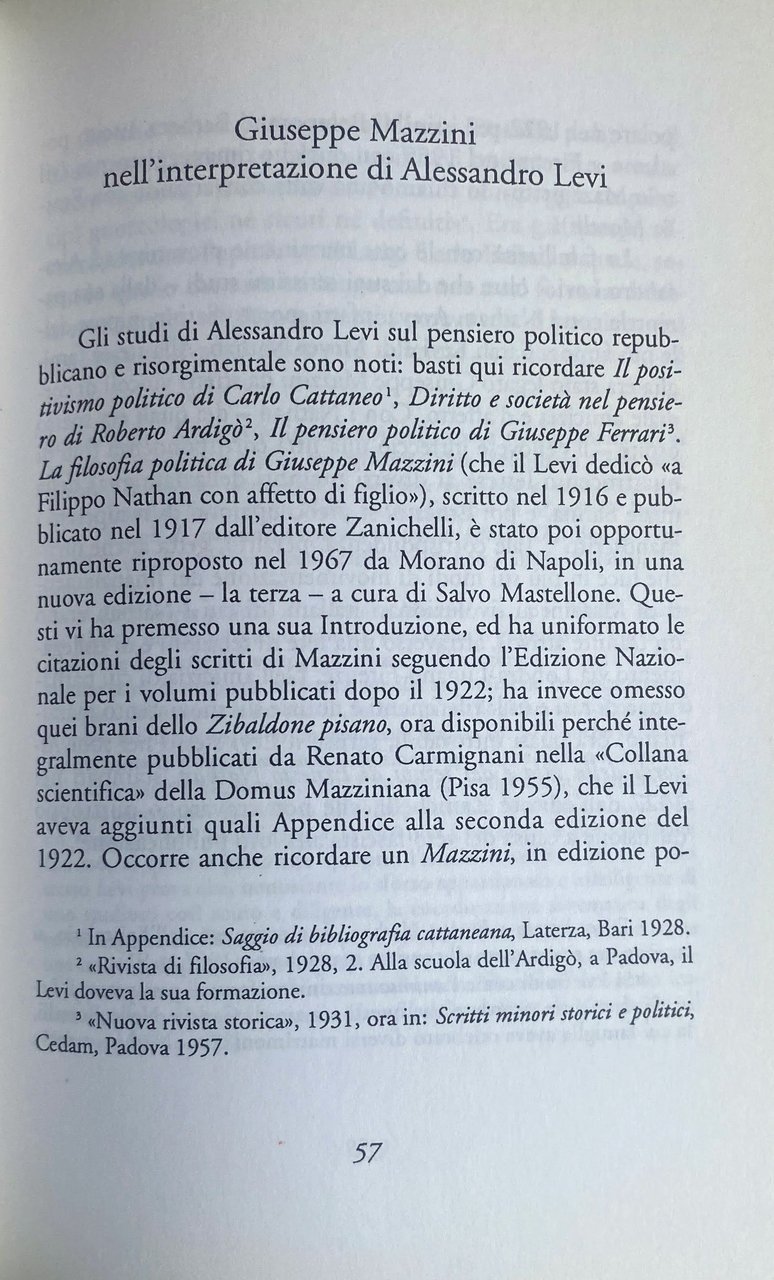 Giuseppe Mazzini
nell'interpretazione di Alessandro Levi

Gli studi di Alessandro Levi sul pensiero politico repubblicano e risorgimentale sono noti: basti qui ricordare *Il positivismo politico di Carlo Cattaneo*$^1$, *Diritto e società nel pensiero di Roberto Ardigò*$^2$, *Il pensiero politico di Giuseppe Ferrari*$^3$. *La filosofia politica di Giuseppe Mazzini* (che il Levi dedicò «a Filippo Nathan con affetto di figlio»), scritto nel 1916 e pubblicato nel 1917 dall'editore Zanichelli, è stato poi opportunamente riproposto nel 1967 da Morano di Napoli, in una nuova edizione – la terza – a cura di Salvo Mastellone. Questi vi ha premesso una sua Introduzione, ed ha uniformato le citazioni degli scritti di Mazzini seguendo l'Edizione Nazionale per i volumi pubblicati dopo il 1922; ha invece omesso quei brani dello *Zibaldone pisano*, ora disponibili perché integralmente pubblicati da Renato Carmignani nella «Collana scientifica» della Domus Mazziniana (Pisa 1955), che il Levi aveva aggiunti quali Appendice alla seconda edizione del 1922. Occorre anche ricordare un *Mazzini*, in edizione po-

$^1$ In Appendice: *Saggio di bibliografia cattaneana*, Laterza, Bari 1928.
$^2$ «Rivista di filosofia», 1928, 2. Alla scuola dell'Ardigò, a Padova, il Levi doveva la sua formazione.
$^3$ «Nuova rivista storica», 1931, ora in: *Scritti minori storici e politici*, Cedam, Padova 1957.

57